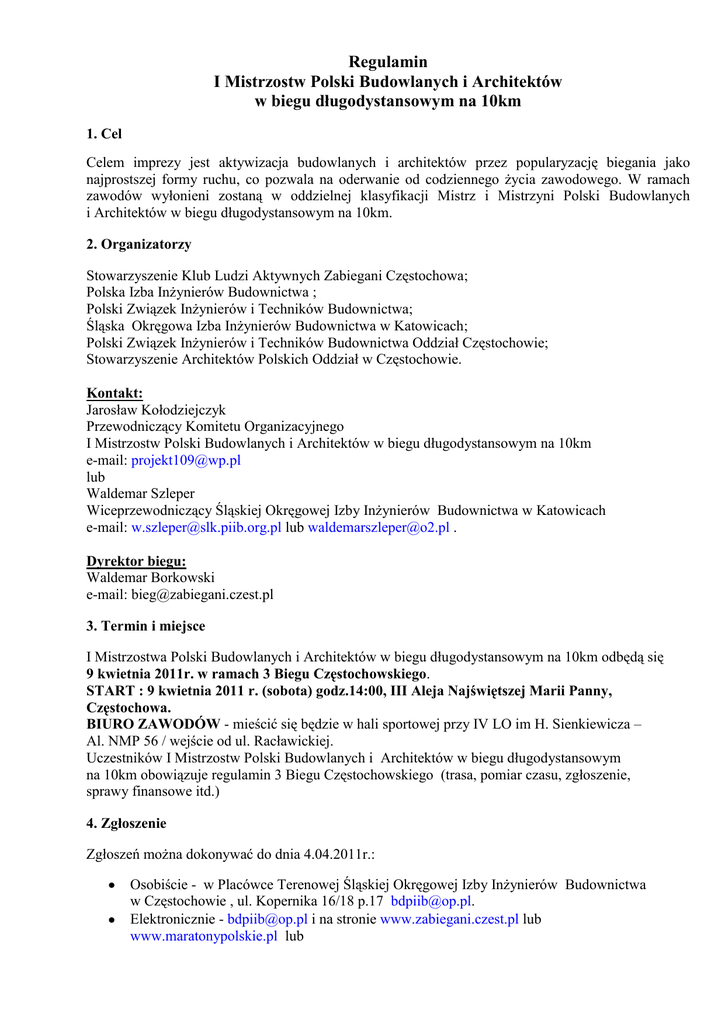 Regulamin
I Mistrzostw Polski Budowlanych i Architektów
w biegu długodystansowym na 10km

1. Cel

Celem imprezy jest aktywizacja budowlanych i architektów przez popularyzację biegania jako najprostszej formy ruchu, co pozwala na oderwanie od codziennego życia zawodowego. W ramach zawodów wyłonieni zostaną w oddzielnej klasyfikacji Mistrz i Mistrzyni Polski Budowlanych i Architektów w biegu długodystansowym na 10km.

2. Organizatorzy

Stowarzyszenie Klub Ludzi Aktywnych Zabiegani Częstochowa;
Polska Izba Inżynierów Budownictwa ;
Polski Związek Inżynierów i Techników Budownictwa;
Śląska Okręgowa Izba Inżynierów Budownictwa w Katowicach;
Polski Związek Inżynierów i Techników Budownictwa Oddział Częstochowie;
Stowarzyszenie Architektów Polskich Oddział w Częstochowie.

Kontakt:
Jarosław Kołodziejczyk
Przewodniczący Komitetu Organizacyjnego
I Mistrzostw Polski Budowlanych i Architektów w biegu długodystansowym na 10km
e-mail: projekt109@wp.pl
lub
Waldemar Szleper
Wiceprzewodniczący Śląskiej Okręgowej Izby Inżynierów Budownictwa w Katowicach
e-mail: w.szleper@slk.piib.org.pl lub waldemarszleper@o2.pl .

Dyrektor biegu:
Waldemar Borkowski
e-mail: bieg@zabiegani.czest.pl

3. Termin i miejsce

I Mistrzostwa Polski Budowlanych i Architektów w biegu długodystansowym na 10km odbędą się 9 kwietnia 2011r. w ramach 3 Biegu Częstochowskiego.
START : 9 kwietnia 2011 r. (sobota) godz.14:00, III Aleja Najświętszej Marii Panny, Częstochowa.
BIURO ZAWODÓW - mieścić się będzie w hali sportowej przy IV LO im H. Sienkiewicza – Al. NMP 56 / wejście od ul. Racławickiej.
Uczestników I Mistrzostw Polski Budowlanych i Architektów w biegu długodystansowym na 10km obowiązuje regulamin 3 Biegu Częstochowskiego (trasa, pomiar czasu, zgłoszenie, sprawy finansowe itd.)

4. Zgłoszenie

Zgłoszeń można dokonywać do dnia 4.04.2011r.:

• Osobiście - w Placówce Terenowej Śląskiej Okręgowej Izby Inżynierów Budownictwa w Częstochowie , ul. Kopernika 16/18 p.17 bdpiib@op.pl.
• Elektronicznie - bdpiib@op.pl i na stronie www.zabiegani.czest.pl lub www.maratonypolskie.pl lub